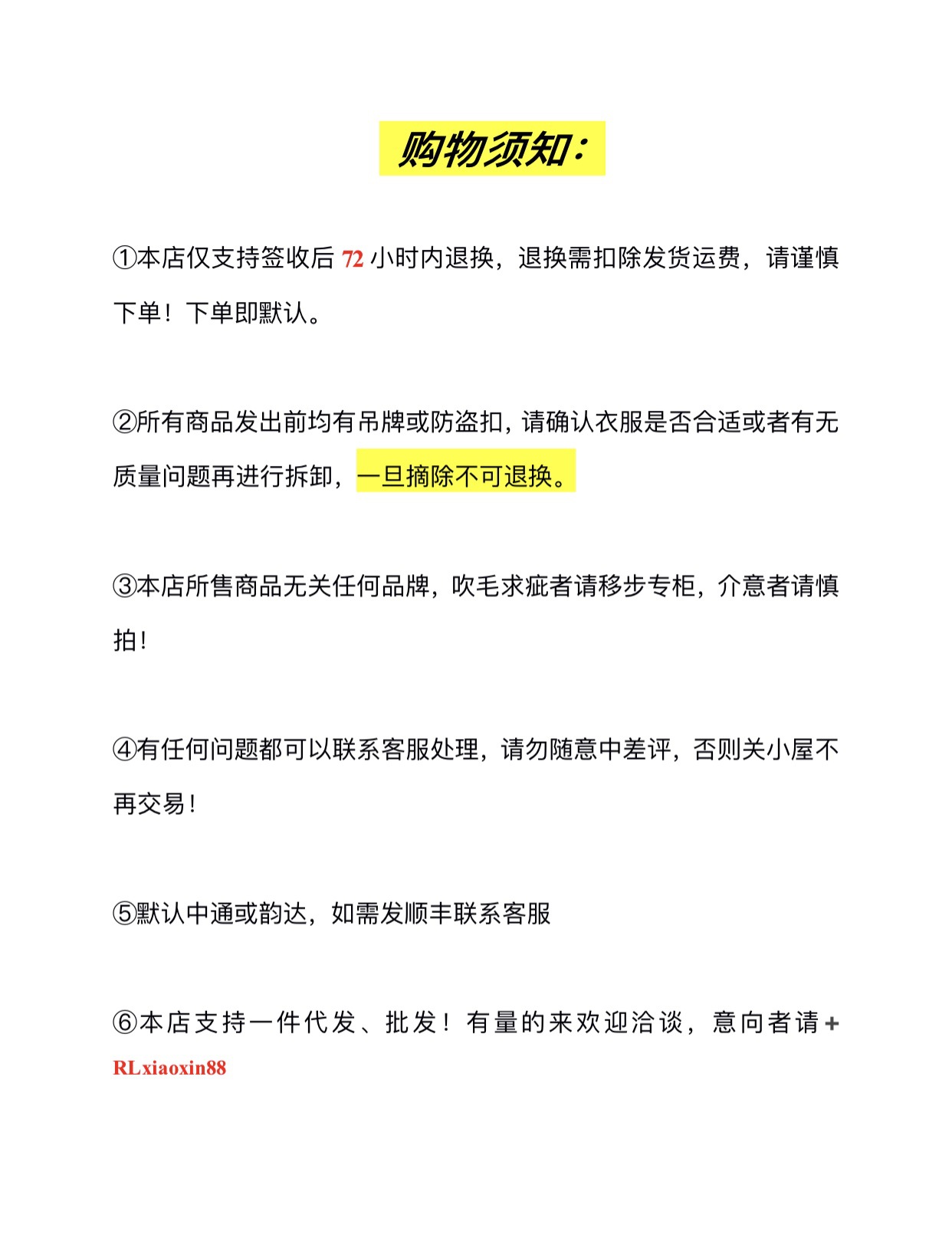 购物须知：

①本店仅支持签收后 72 小时内退换，退换需扣除发货运费，请谨慎下单！下单即默认。

②所有商品发出前均有吊牌或防盗扣，请确认衣服是否合适或者有无质量问题再进行拆卸，一旦摘除不可退换。

③本店所售商品无关任何品牌，吹毛求疵者请移步专柜，介意者请慎拍！

④有任何问题都可以联系客服处理，请勿随意中差评，否则关小屋不再交易！

⑤默认中通或韵达，如需发顺丰联系客服

⑥本店支持一件代发、批发！有量的来欢迎洽谈，意向者请+ RLxiaoxin88